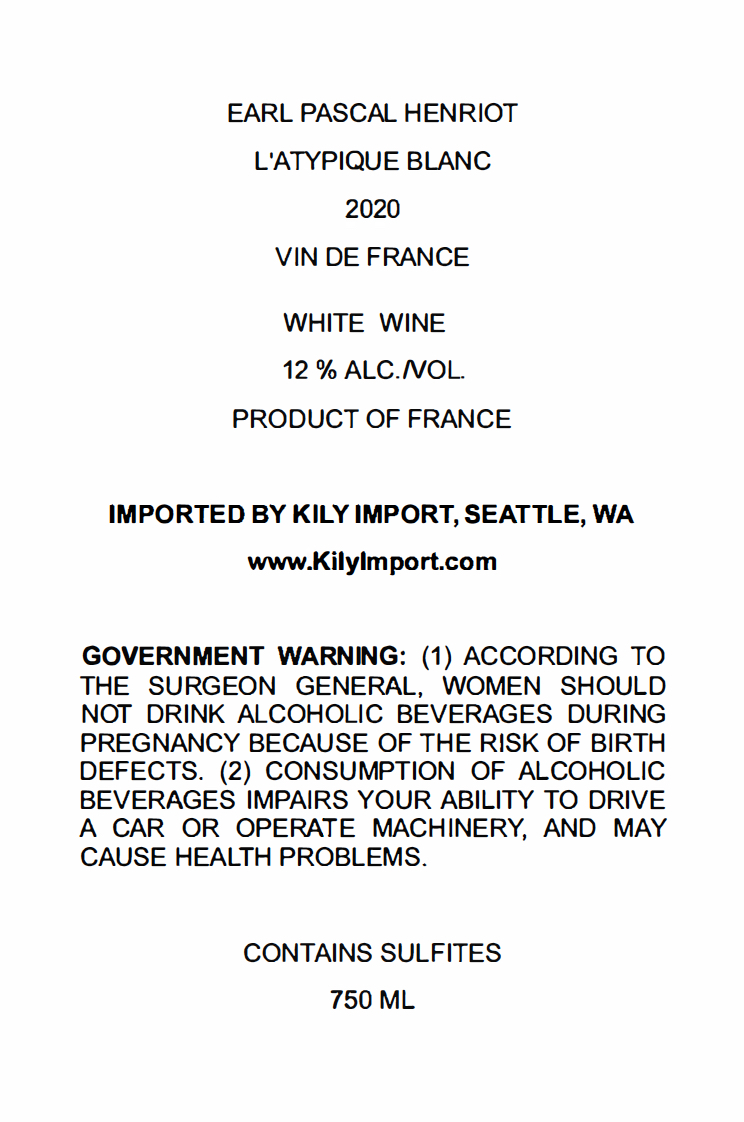 EARL PASCAL HENRIOT

L'ATYPIQUE BLANC

2020

VIN DE FRANCE

WHITE WINE

12 % ALC./VOL.

PRODUCT OF FRANCE

IMPORTED BY KILY IMPORT, SEATTLE, WA

www.KilyImport.com

GOVERNMENT WARNING: (1) ACCORDING TO THE SURGEON GENERAL, WOMEN SHOULD NOT DRINK ALCOHOLIC BEVERAGES DURING PREGNANCY BECAUSE OF THE RISK OF BIRTH DEFECTS. (2) CONSUMPTION OF ALCOHOLIC BEVERAGES IMPAIRS YOUR ABILITY TO DRIVE A CAR OR OPERATE MACHINERY, AND MAY CAUSE HEALTH PROBLEMS.

CONTAINS SULFITES

750 ML